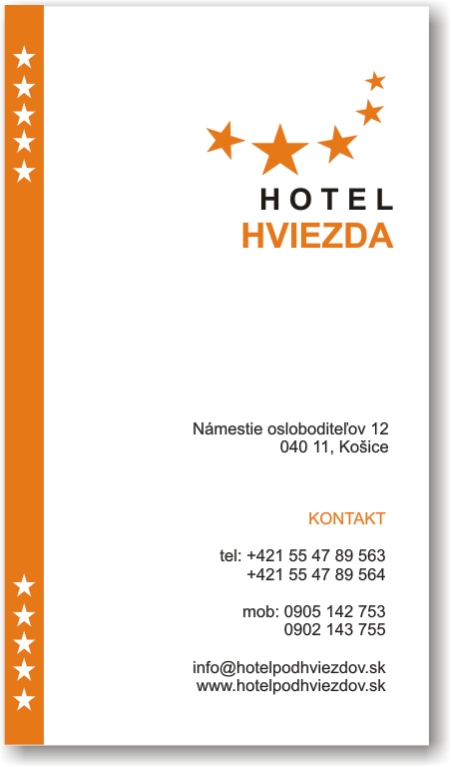 HOTEL
HVIEZDA

Námestie osloboditeľov 12
040 11, Košice

KONTAKT

tel: +421 55 47 89 563
+421 55 47 89 564

mob: 0905 142 753
0902 143 755

info@hotelpodhviezdov.sk
www.hotelpodhviezdov.sk